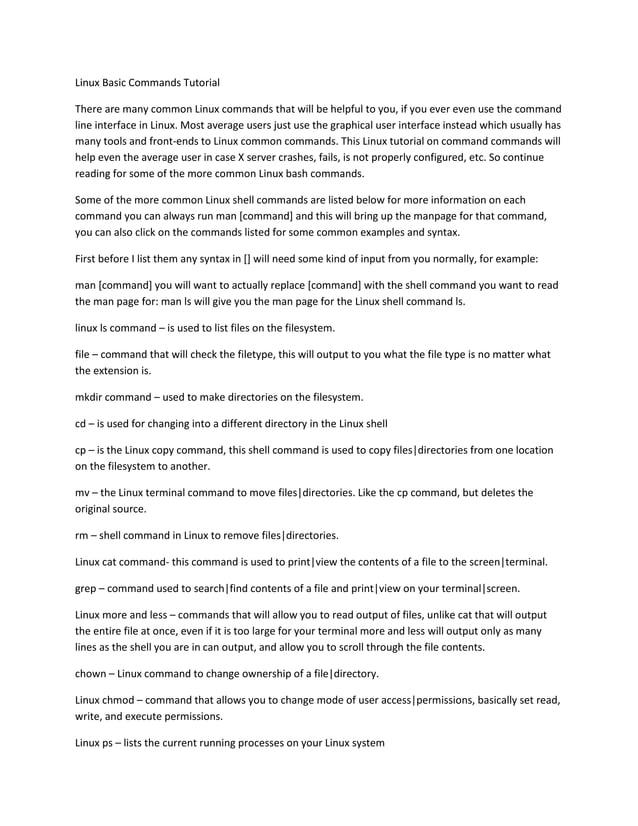 Linux Basic Commands Tutorial

There are many common Linux commands that will be helpful to you, if you ever even use the command line interface in Linux. Most average users just use the graphical user interface instead which usually has many tools and front-ends to Linux common commands. This Linux tutorial on command commands will help even the average user in case X server crashes, fails, is not properly configured, etc. So continue reading for some of the more common Linux bash commands.

Some of the more common Linux shell commands are listed below for more information on each command you can always run man [command] and this will bring up the manpage for that command, you can also click on the commands listed for some common examples and syntax.

First before I list them any syntax in [] will need some kind of input from you normally, for example:

man [command] you will want to actually replace [command] with the shell command you want to read the man page for: man ls will give you the man page for the Linux shell command ls.

linux ls command – is used to list files on the filesystem.

file – command that will check the filetype, this will output to you what the file type is no matter what the extension is.

mkdir command – used to make directories on the filesystem.

cd – is used for changing into a different directory in the Linux shell

cp – is the Linux copy command, this shell command is used to copy files|directories from one location on the filesystem to another.

mv – the Linux terminal command to move files|directories. Like the cp command, but deletes the original source.

rm – shell command in Linux to remove files|directories.

Linux cat command- this command is used to print|view the contents of a file to the screen|terminal.

grep – command used to search|find contents of a file and print|view on your terminal|screen.

Linux more and less – commands that will allow you to read output of files, unlike cat that will output the entire file at once, even if it is too large for your terminal more and less will output only as many lines as the shell you are in can output, and allow you to scroll through the file contents.

chown – Linux command to change ownership of a file|directory.

Linux chmod – command that allows you to change mode of user access|permissions, basically set read, write, and execute permissions.

Linux ps – lists the current running processes on your Linux system